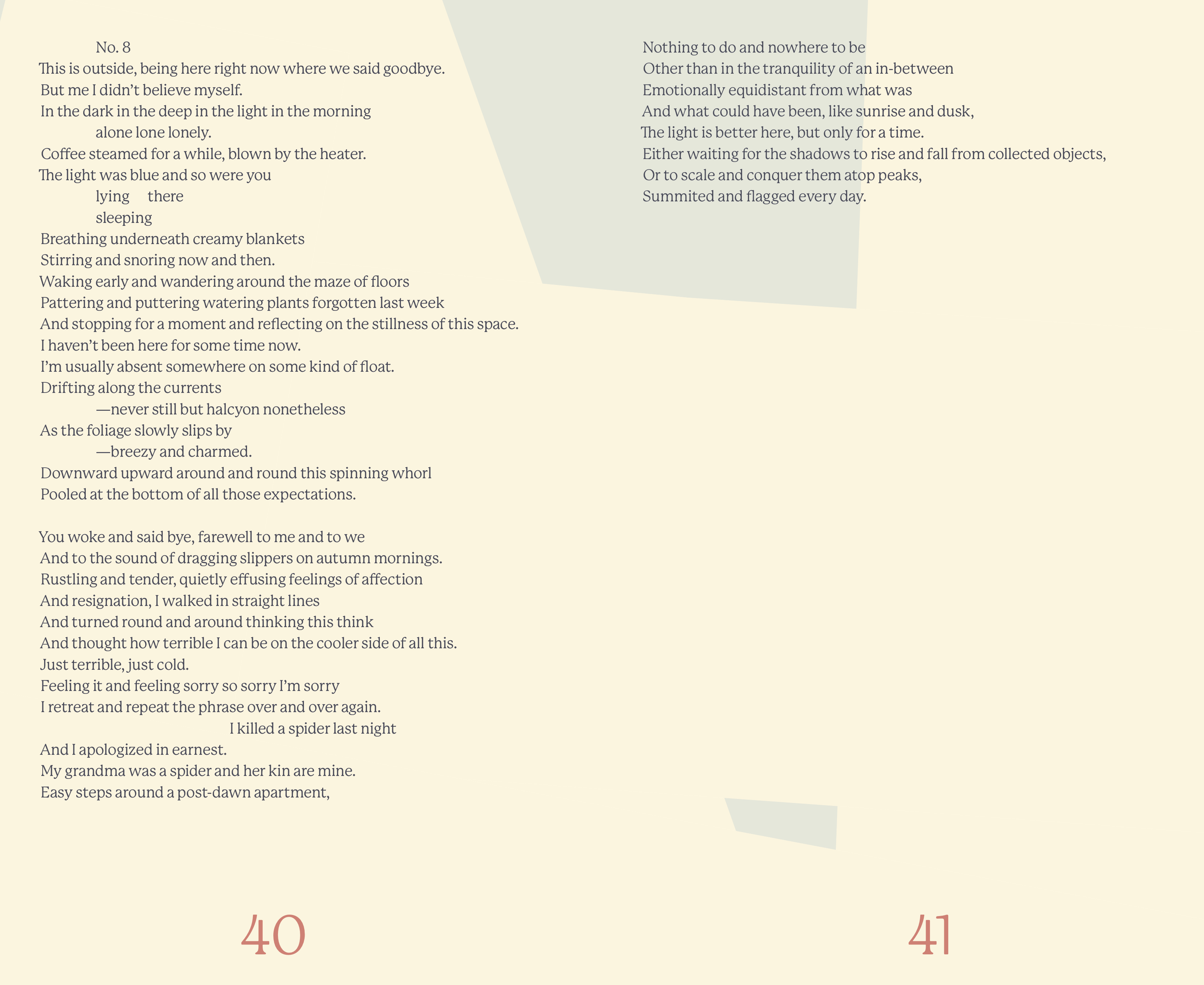 No. 8
This is outside, being here right now where we said goodbye.
But me I didn't believe myself.
In the dark in the deep in the light in the morning
alone lone lonely.
Coffee steamed for a while, blown by the heater.
The light was blue and so were you
lying there
sleeping
Breathing underneath creamy blankets
Stirring and snoring now and then.
Waking early and wandering around the maze of floors
Pattering and puttering watering plants forgotten last week
And stopping for a moment and reflecting on the stillness of this space.
I haven't been here for some time now.
I'm usually absent somewhere on some kind of float.
Drifting along the currents
—never still but halcyon nonetheless
As the foliage slowly slips by
—breezy and charmed.
Downward upward around and round this spinning whorl
Pooled at the bottom of all those expectations.

You woke and said bye, farewell to me and to we
And to the sound of dragging slippers on autumn mornings.
Rustling and tender, quietly effusing feelings of affection
And resignation, I walked in straight lines
And turned round and around thinking this think
And thought how terrible I can be on the cooler side of all this.
Just terrible, just cold.
Feeling it and feeling sorry so sorry I'm sorry
I retreat and repeat the phrase over and over again.
I killed a spider last night
And I apologized in earnest.
My grandma was a spider and her kin are mine.
Easy steps around a post-dawn apartment,

40

Nothing to do and nowhere to be
Other than in the tranquility of an in-between
Emotionally equidistant from what was
And what could have been, like sunrise and dusk,
The light is better here, but only for a time.
Either waiting for the shadows to rise and fall from collected objects,
Or to scale and conquer them atop peaks,
Summited and flagged every day.

41